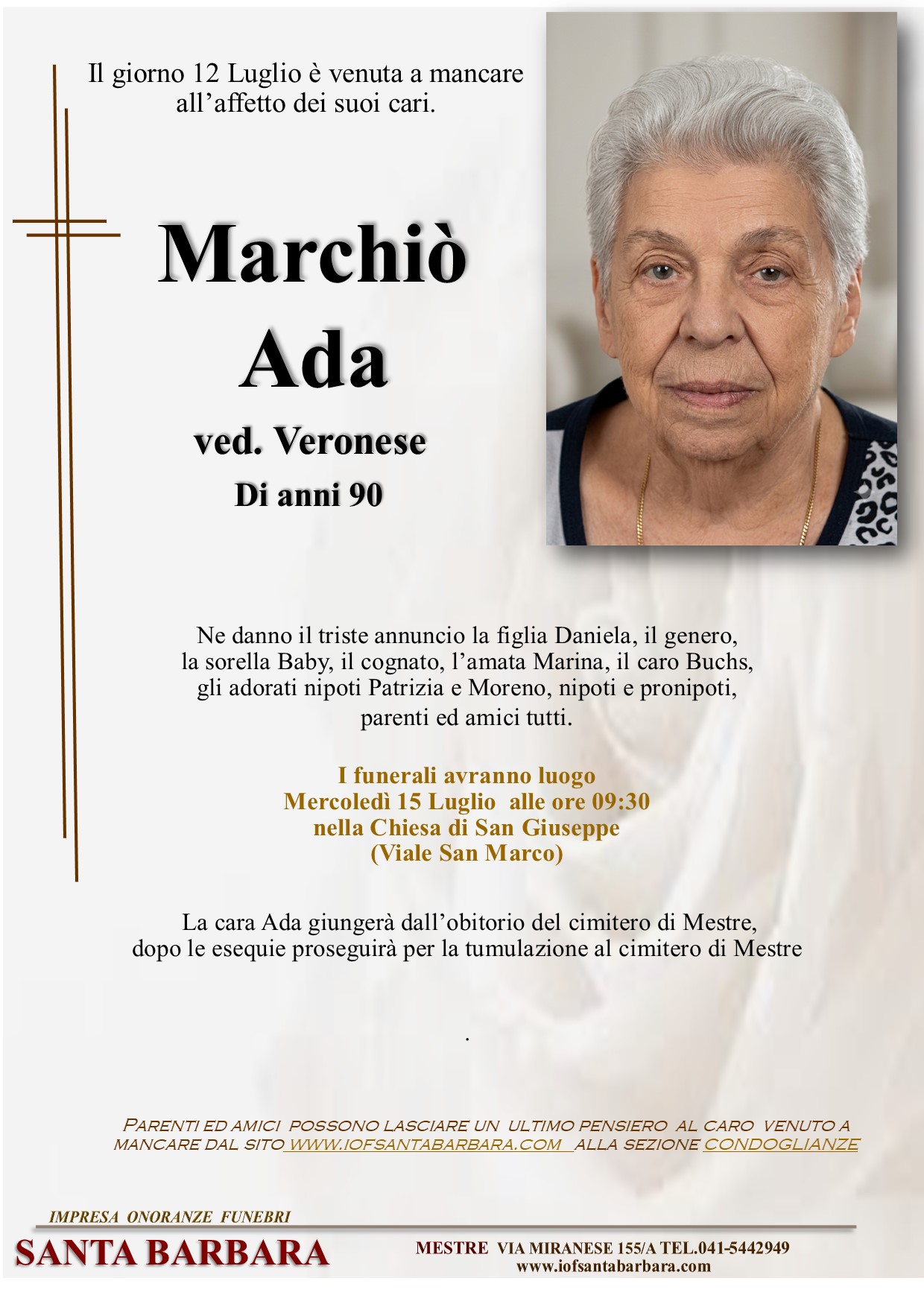 Il giorno 12 Luglio è venuta a mancare all'affetto dei suoi cari.

Marchiò
Ada
ved. Veronese
Di anni 90

Ne danno il triste annuncio la figlia Daniela, il genero, la sorella Baby, il cognato, l'amata Marina, il caro Buchs, gli adorati nipoti Patrizia e Moreno, nipoti e pronipoti, parenti ed amici tutti.

I funerali avranno luogo
Mercoledì 15 Luglio alle ore 09:30
nella Chiesa di San Giuseppe
(Viale San Marco)

La cara Ada giungerà dall'obitorio del cimitero di Mestre, dopo le esequie proseguirà per la tumulazione al cimitero di Mestre

.

PARENTI ED AMICI POSSONO LASCIARE UN ULTIMO PENSIERO AL CARO VENUTO A MANCARE DAL SITO WWW.IOFSANTABARBARA.COM ALLA SEZIONE CONDOGLIANZE

IMPRESA ONORANZE FUNEBRI
SANTA BARBARA

MESTRE VIA MIRANESE 155/A TEL.041-5442949
www.iofsantabarbara.com